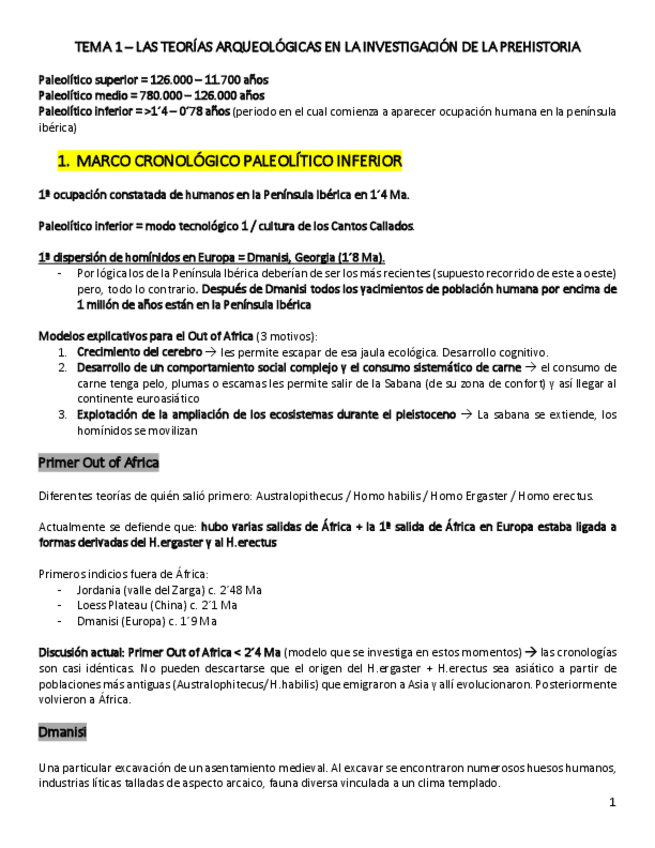 TEMA 1 – LAS TEORÍAS ARQUEOLÓGICAS EN LA INVESTIGACIÓN DE LA PREHISTORIA

Paleolítico superior = 126.000 – 11.700 años
Paleolítico medio = 780.000 – 126.000 años
Paleolítico inferior = >1´4 – 0´78 años (periodo en el cual comienza a aparecer ocupación humana en la península ibérica)

1. MARCO CRONOLÓGICO PALEOLÍTICO INFERIOR

1ª ocupación constatada de humanos en la Península Ibérica en 1´4 Ma.

Paleolítico inferior = modo tecnológico 1 / cultura de los Cantos Callados.

1ª dispersión de homínidos en Europa = Dmanisi, Georgia (1´8 Ma).
- Por lógica los de la Península Ibérica deberían de ser los más recientes (supuesto recorrido de este a oeste) pero, todo lo contrario. Después de Dmanisi todos los yacimientos de población humana por encima de 1 millón de años están en la Península Ibérica

Modelos explicativos para el Out of Africa (3 motivos):
1. Crecimiento del cerebro → les permite escapar de esa jaula ecológica. Desarrollo cognitivo.
2. Desarrollo de un comportamiento social complejo y el consumo sistemático de carne → el consumo de carne tenga pelo, plumas o escamas les permite salir de la Sabana (de su zona de confort) y así llegar al continente euroasiático
3. Explotación de la ampliación de los ecosistemas durante el pleistoceno → La sabana se extiende, los homínidos se movilizan

Primer Out of Africa

Diferentes teorías de quién salió primero: Australopithecus / Homo habilis / Homo Ergaster / Homo erectus.

Actualmente se defiende que: hubo varias salidas de África + la 1ª salida de África en Europa estaba ligada a formas derivadas del H.ergaster y al H.erectus

Primeros indicios fuera de África:
- Jordania (valle del Zarga) c. 2´48 Ma
- Loess Plateau (China) c. 2´1 Ma
- Dmanisi (Europa) c. 1´9 Ma

Discusión actual: Primer Out of Africa < 2´4 Ma (modelo que se investiga en estos momentos) → las cronologías son casi idénticas. No pueden descartarse que el origen del H.ergaster + H.erectus sea asiático a partir de poblaciones más antiguas (Australophitecus/H.habilis) que emigraron a Asia y allí evolucionaron. Posteriormente volvieron a África.

Dmanisi

Una particular excavación de un asentamiento medieval. Al excavar se encontraron numerosos huesos humanos, industrias líticas talladas de aspecto arcaico, fauna diversa vinculada a un clima templado.

1